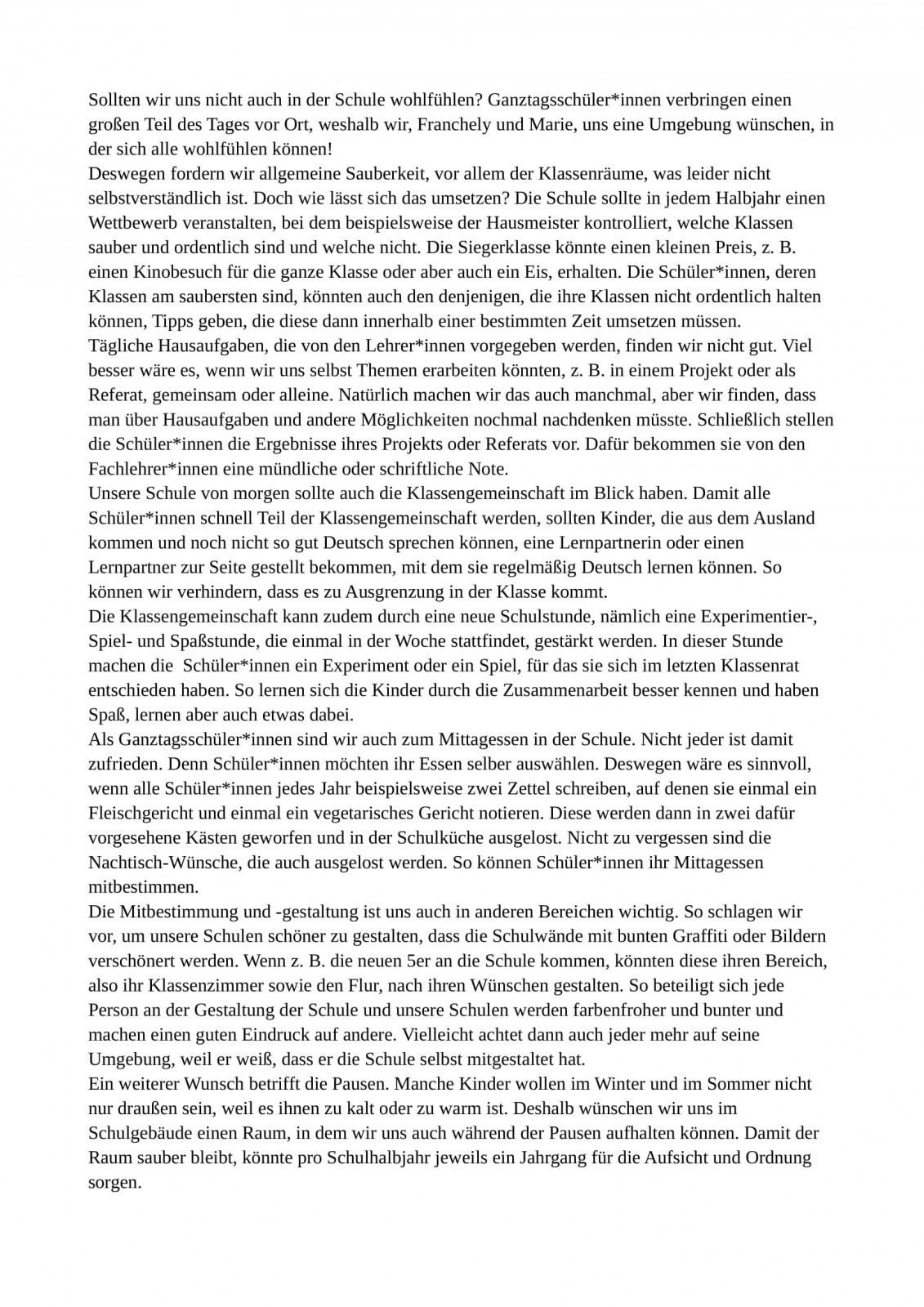 Sollten wir uns nicht auch in der Schule wohlfühlen? Ganztagsschüler*innen verbringen einen großen Teil des Tages vor Ort, weshalb wir, Franchely und Marie, uns eine Umgebung wünschen, in der sich alle wohlfühlen können!

Deswegen fordern wir allgemeine Sauberkeit, vor allem der Klassenräume, was leider nicht selbstverständlich ist. Doch wie lässt sich das umsetzen? Die Schule sollte in jedem Halbjahr einen Wettbewerb veranstalten, bei dem beispielsweise der Hausmeister kontrolliert, welche Klassen sauber und ordentlich sind und welche nicht. Die Siegerklasse könnte einen kleinen Preis, z. B. einen Kinobesuch für die ganze Klasse oder aber auch ein Eis, erhalten. Die Schüler*innen, deren Klassen am saubersten sind, könnten auch den denjenigen, die ihre Klassen nicht ordentlich halten können, Tipps geben, die diese dann innerhalb einer bestimmten Zeit umsetzen müssen.

Tägliche Hausaufgaben, die von den Lehrer*innen vorgegeben werden, finden wir nicht gut. Viel besser wäre es, wenn wir uns selbst Themen erarbeiten könnten, z. B. in einem Projekt oder als Referat, gemeinsam oder alleine. Natürlich machen wir das auch manchmal, aber wir finden, dass man über Hausaufgaben und andere Möglichkeiten nochmal nachdenken müsste. Schließlich stellen die Schüler*innen die Ergebnisse ihres Projekts oder Referats vor. Dafür bekommen sie von den Fachlehrer*innen eine mündliche oder schriftliche Note.

Unsere Schule von morgen sollte auch die Klassengemeinschaft im Blick haben. Damit alle Schüler*innen schnell Teil der Klassengemeinschaft werden, sollten Kinder, die aus dem Ausland kommen und noch nicht so gut Deutsch sprechen können, eine Lernpartnerin oder einen Lernpartner zur Seite gestellt bekommen, mit dem sie regelmäßig Deutsch lernen können. So können wir verhindern, dass es zu Ausgrenzung in der Klasse kommt.

Die Klassengemeinschaft kann zudem durch eine neue Schulstunde, nämlich eine Experimentier-, Spiel- und Spaßstunde, die einmal in der Woche stattfindet, gestärkt werden. In dieser Stunde machen die Schüler*innen ein Experiment oder ein Spiel, für das sie sich im letzten Klassenrat entschieden haben. So lernen sich die Kinder durch die Zusammenarbeit besser kennen und haben Spaß, lernen aber auch etwas dabei.

Als Ganztagsschüler*innen sind wir auch zum Mittagessen in der Schule. Nicht jeder ist damit zufrieden. Denn Schüler*innen möchten ihr Essen selber auswählen. Deswegen wäre es sinnvoll, wenn alle Schüler*innen jedes Jahr beispielsweise zwei Zettel schreiben, auf denen sie einmal ein Fleischgericht und einmal ein vegetarisches Gericht notieren. Diese werden dann in zwei dafür vorgesehene Kästen geworfen und in der Schulküche ausgelost. Nicht zu vergessen sind die Nachtisch-Wünsche, die auch ausgelost werden. So können Schüler*innen ihr Mittagessen mitbestimmen.

Die Mitbestimmung und -gestaltung ist uns auch in anderen Bereichen wichtig. So schlagen wir vor, um unsere Schulen schöner zu gestalten, dass die Schulwände mit bunten Graffiti oder Bildern verschönert werden. Wenn z. B. die neuen 5er an die Schule kommen, könnten diese ihren Bereich, also ihr Klassenzimmer sowie den Flur, nach ihren Wünschen gestalten. So beteiligt sich jede Person an der Gestaltung der Schule und unsere Schulen werden farbenfroher und bunter und machen einen guten Eindruck auf andere. Vielleicht achtet dann auch jeder mehr auf seine Umgebung, weil er weiß, dass er die Schule selbst mitgestaltet hat.

Ein weiterer Wunsch betrifft die Pausen. Manche Kinder wollen im Winter und im Sommer nicht nur draußen sein, weil es ihnen zu kalt oder zu warm ist. Deshalb wünschen wir uns im Schulgebäude einen Raum, in dem wir uns auch während der Pausen aufhalten können. Damit der Raum sauber bleibt, könnte pro Schulhalbjahr jeweils ein Jahrgang für die Aufsicht und Ordnung sorgen.